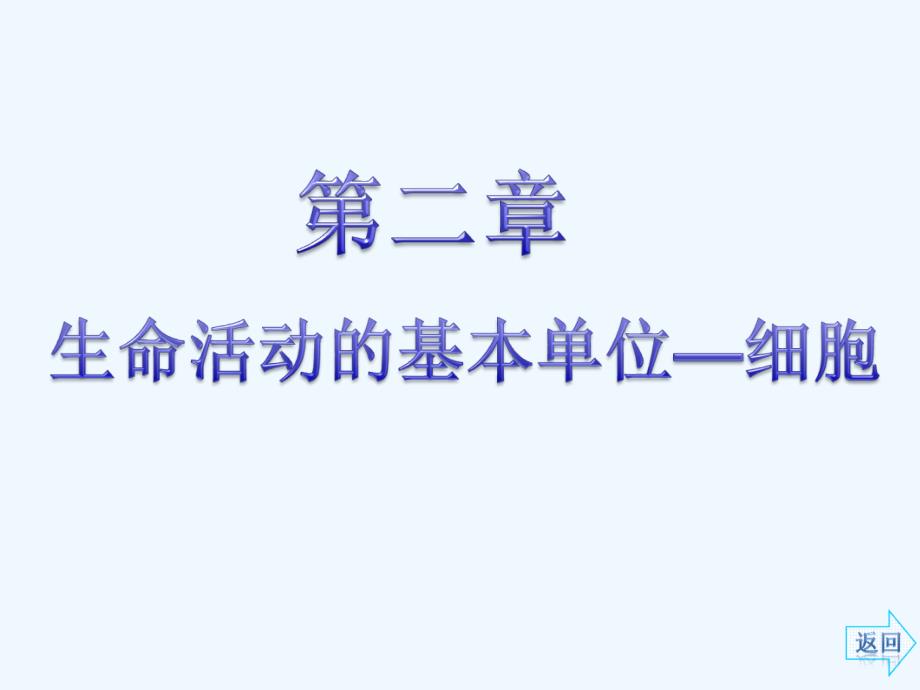 第二章

生命活动的基本单位—细胞

返回